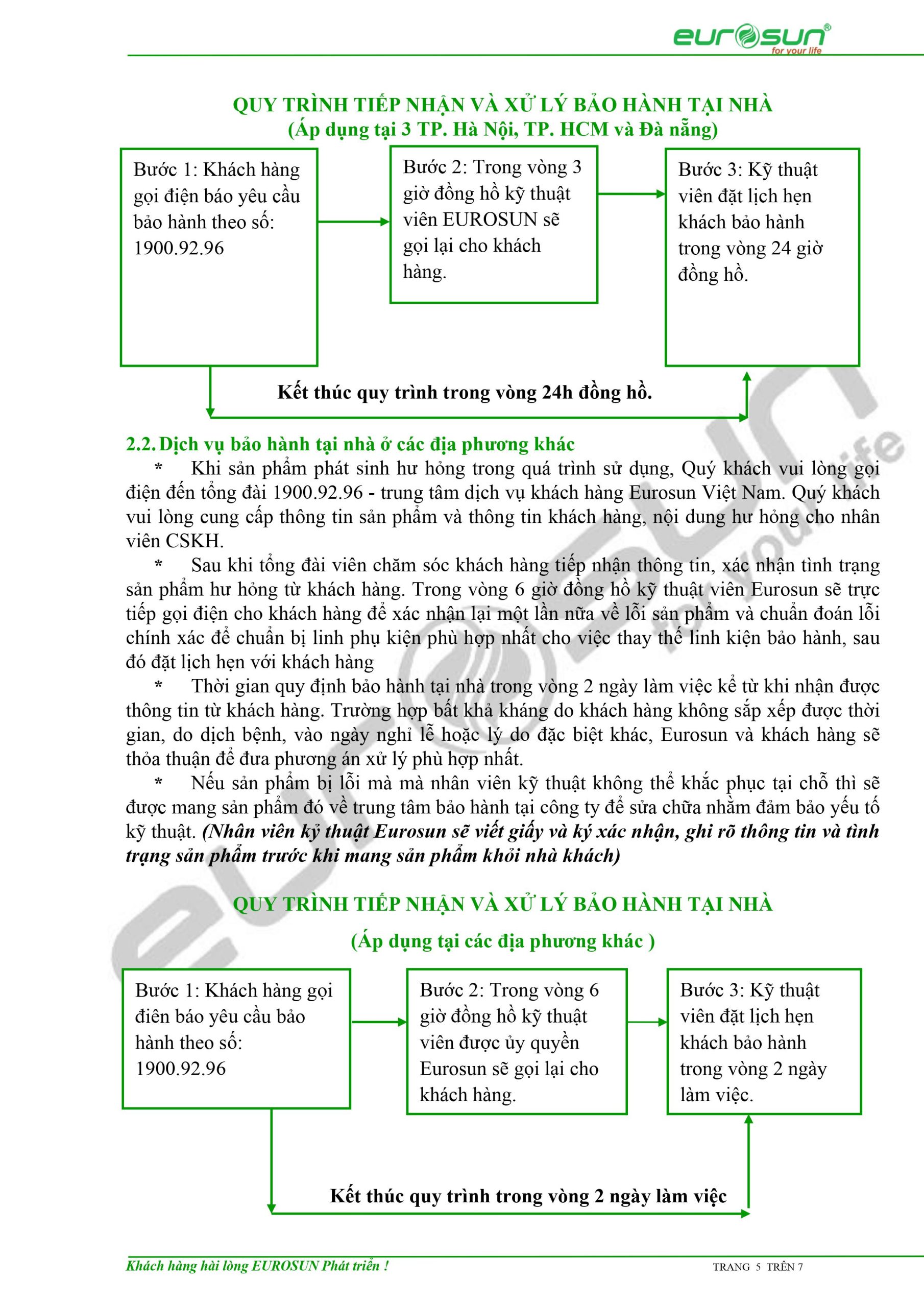 eurosun®
for your life

QUY TRÌNH TIẾP NHẬN VÀ XỬ LÝ BẢO HÀNH TẠI NHÀ
(Áp dụng tại 3 TP. Hà Nội, TP. HCM và Đà nẵng)

Bước 1: Khách hàng gọi điện báo yêu cầu bảo hành theo số: 1900.92.96

Bước 2: Trong vòng 3 giờ đồng hồ kỹ thuật viên EUROSUN sẽ gọi lại cho khách hàng.

Bước 3: Kỹ thuật viên đặt lịch hẹn khách bảo hành trong vòng 24 giờ đồng hồ.

Kết thúc quy trình trong vòng 24h đồng hồ.

2.2. Dịch vụ bảo hành tại nhà ở các địa phương khác

* Khi sản phẩm phát sinh hư hỏng trong quá trình sử dụng, Quý khách vui lòng gọi điện đến tổng đài 1900.92.96 - trung tâm dịch vụ khách hàng Eurosun Việt Nam. Quý khách vui lòng cung cấp thông tin sản phẩm và thông tin khách hàng, nội dung hư hỏng cho nhân viên CSKH.

* Sau khi tổng đài viên chăm sóc khách hàng tiếp nhận thông tin, xác nhận tình trạng sản phẩm hư hỏng từ khách hàng. Trong vòng 6 giờ đồng hồ kỹ thuật viên Eurosun sẽ trực tiếp gọi điện cho khách hàng để xác nhận lại một lần nữa về lỗi sản phẩm và chuẩn đoán lỗi chính xác để chuẩn bị linh phụ kiện phù hợp nhất cho việc thay thế linh kiện bảo hành, sau đó đặt lịch hẹn với khách hàng

* Thời gian quy định bảo hành tại nhà trong vòng 2 ngày làm việc kể từ khi nhận được thông tin từ khách hàng. Trường hợp bất khả kháng do khách hàng không sắp xếp được thời gian, do dịch bệnh, vào ngày nghỉ lễ hoặc lý do đặc biệt khác, Eurosun và khách hàng sẽ thỏa thuận để đưa phương án xử lý phù hợp nhất.

* Nếu sản phẩm bị lỗi mà mà nhân viên kỹ thuật không thể khắc phục tại chỗ thì sẽ được mang sản phẩm đó về trung tâm bảo hành tại công ty để sửa chữa nhằm đảm bảo yếu tố kỹ thuật. (Nhân viên kỷ thuật Eurosun sẽ viết giấy và ký xác nhận, ghi rõ thông tin và tình trạng sản phẩm trước khi mang sản phẩm khỏi nhà khách)

QUY TRÌNH TIẾP NHẬN VÀ XỬ LÝ BẢO HÀNH TẠI NHÀ
(Áp dụng tại các địa phương khác )

Bước 1: Khách hàng gọi điên báo yêu cầu bảo hành theo số: 1900.92.96

Bước 2: Trong vòng 6 giờ đồng hồ kỹ thuật viên được ủy quyền Eurosun sẽ gọi lại cho khách hàng.

Bước 3: Kỹ thuật viên đặt lịch hẹn khách bảo hành trong vòng 2 ngày làm việc.

Kết thúc quy trình trong vòng 2 ngày làm việc

Khách hàng hài lòng EUROSUN Phát triển !
TRANG 5 TRÊN 7